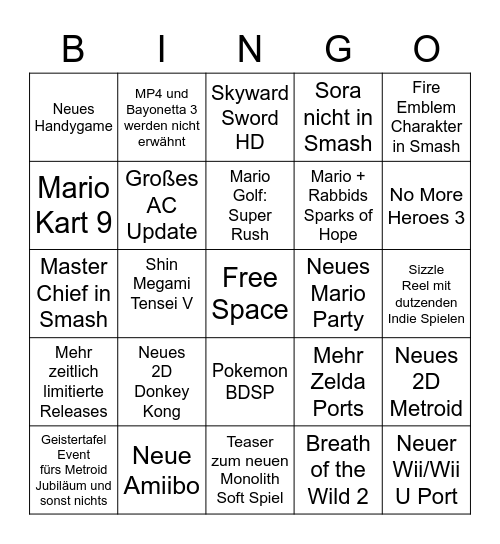 | B | I | N | G | O |
|---|---|---|---|---|
| Neues Handygame | MP4 und Bayonetta 3 werden nicht erwähnt | Skyward Sword HD | Sora nicht in Smash | Fire Emblem Charakter in Smash |
| Mario Kart 9 | Großes AC Update | Mario Golf: Super Rush | Mario + Rabbids Sparks of Hope | No More Heroes 3 |
| Master Chief in Smash | Shin Megami Tensei V | Free Space | Neues Mario Party | Sizzle Reel mit dutzenden Indie Spielen |
| Mehr zeitlich limitierte Releases | Neues 2D Donkey Kong | Pokemon BDSP | Mehr Zelda Ports | Neues 2D Metroid |
| Geistertafel Event fürs Metroid Jubiläum und sonst nichts | Neue Amiibo | Teaser zum neuen Monolith Soft Spiel | Breath of the Wild 2 | Neuer Wii/Wii U Port |